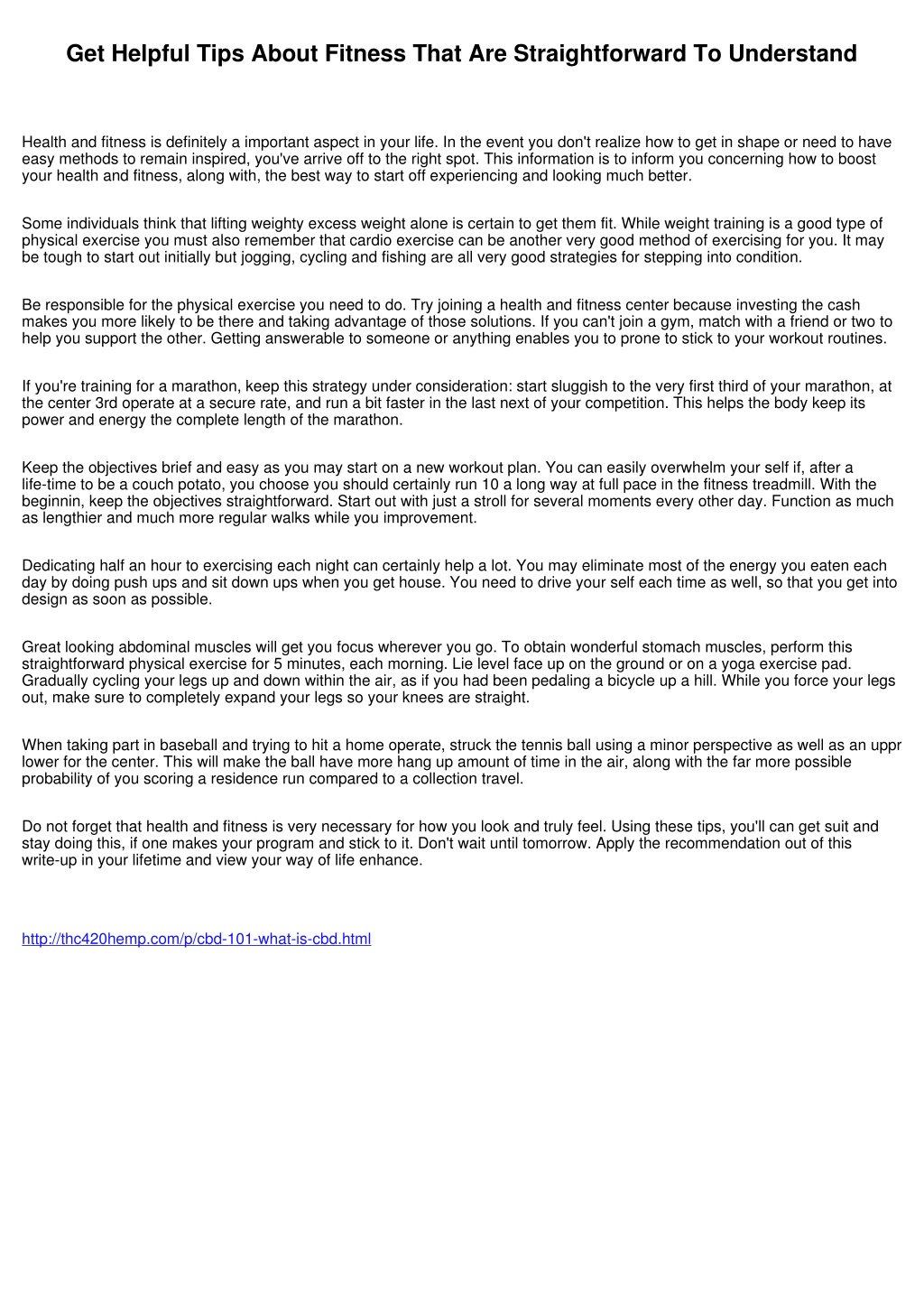 Get Helpful Tips About Fitness That Are Straightforward To Understand

Health and fitness is definitely a important aspect in your life. In the event you don't realize how to get in shape or need to have easy methods to remain inspired, you've arrive off to the right spot. This information is to inform you concerning how to boost your health and fitness, along with, the best way to start off experiencing and looking much better.

Some individuals think that lifting weighty excess weight alone is certain to get them fit. While weight training is a good type of physical exercise you must also remember that cardio exercise can be another very good method of exercising for you. It may be tough to start out initially but jogging, cycling and fishing are all very good strategies for stepping into condition.

Be responsible for the physical exercise you need to do. Try joining a health and fitness center because investing the cash makes you more likely to be there and taking advantage of those solutions. If you can't join a gym, match with a friend or two to help you support the other. Getting answerable to someone or anything enables you to prone to stick to your workout routines.

If you're training for a marathon, keep this strategy under consideration: start sluggish to the very first third of your marathon, at the center 3rd operate at a secure rate, and run a bit faster in the last next of your competition. This helps the body keep its power and energy the complete length of the marathon.

Keep the objectives brief and easy as you may start on a new workout plan. You can easily overwhelm your self if, after a life-time to be a couch potato, you choose you should certainly run 10 a long way at full pace in the fitness treadmill. With the beginnin, keep the objectives straightforward. Start out with just a stroll for several moments every other day. Function as much as lengthier and much more regular walks while you improvement.

Dedicating half an hour to exercising each night can certainly help a lot. You may eliminate most of the energy you eaten each day by doing push ups and sit down ups when you get house. You need to drive your self each time as well, so that you get into design as soon as possible.

Great looking abdominal muscles will get you focus wherever you go. To obtain wonderful stomach muscles, perform this straightforward physical exercise for 5 minutes, each morning. Lie level face up on the ground or on a yoga exercise pad. Gradually cycling your legs up and down within the air, as if you had been pedaling a bicycle up a hill. While you force your legs out, make sure to completely expand your legs so your knees are straight.

When taking part in baseball and trying to hit a home operate, struck the tennis ball using a minor perspective as well as an uppr lower for the center. This will make the ball have more hang up amount of time in the air, along with the far more possible probability of you scoring a residence run compared to a collection travel.

Do not forget that health and fitness is very necessary for how you look and truly feel. Using these tips, you'll can get suit and stay doing this, if one makes your program and stick to it. Don't wait until tomorrow. Apply the recommendation out of this write-up in your lifetime and view your way of life enhance.

http://thc420hemp.com/p/cbd-101-what-is-cbd.html